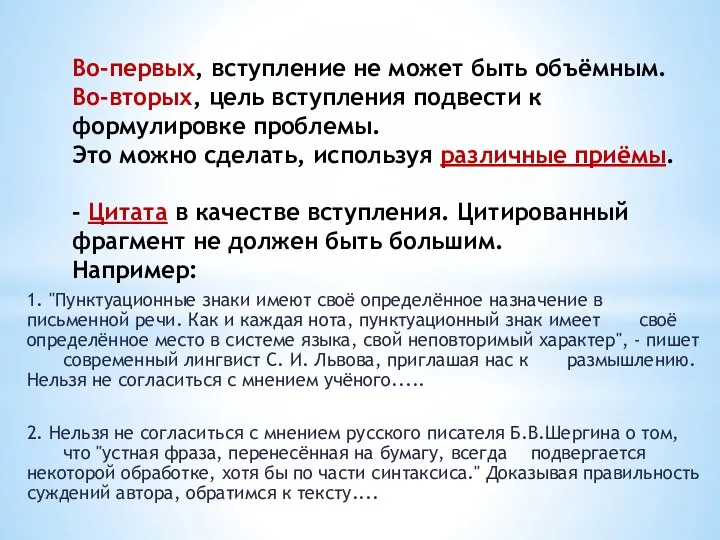 Во-первых, вступление не может быть объёмным.
Во-вторых, цель вступления подвести к формулировке проблемы.
Это можно сделать, используя различные приёмы.

- Цитата в качестве вступления. Цитированный фрагмент не должен быть большим.
Например:

1. "Пунктуационные знаки имеют своё определённое назначение в письменной речи. Как и каждая нота, пунктуационный знак имеет своё определённое место в системе языка, свой неповторимый характер", - пишет современный лингвист С. И. Львова, приглашая нас к размышлению. Нельзя не согласиться с мнением учёного.....

2. Нельзя не согласиться с мнением русского писателя Б.В.Шергина о том, что "устная фраза, перенесённая на бумагу, всегда подвергается некоторой обработке, хотя бы по части синтаксиса." Доказывая правильность суждений автора, обратимся к тексту....